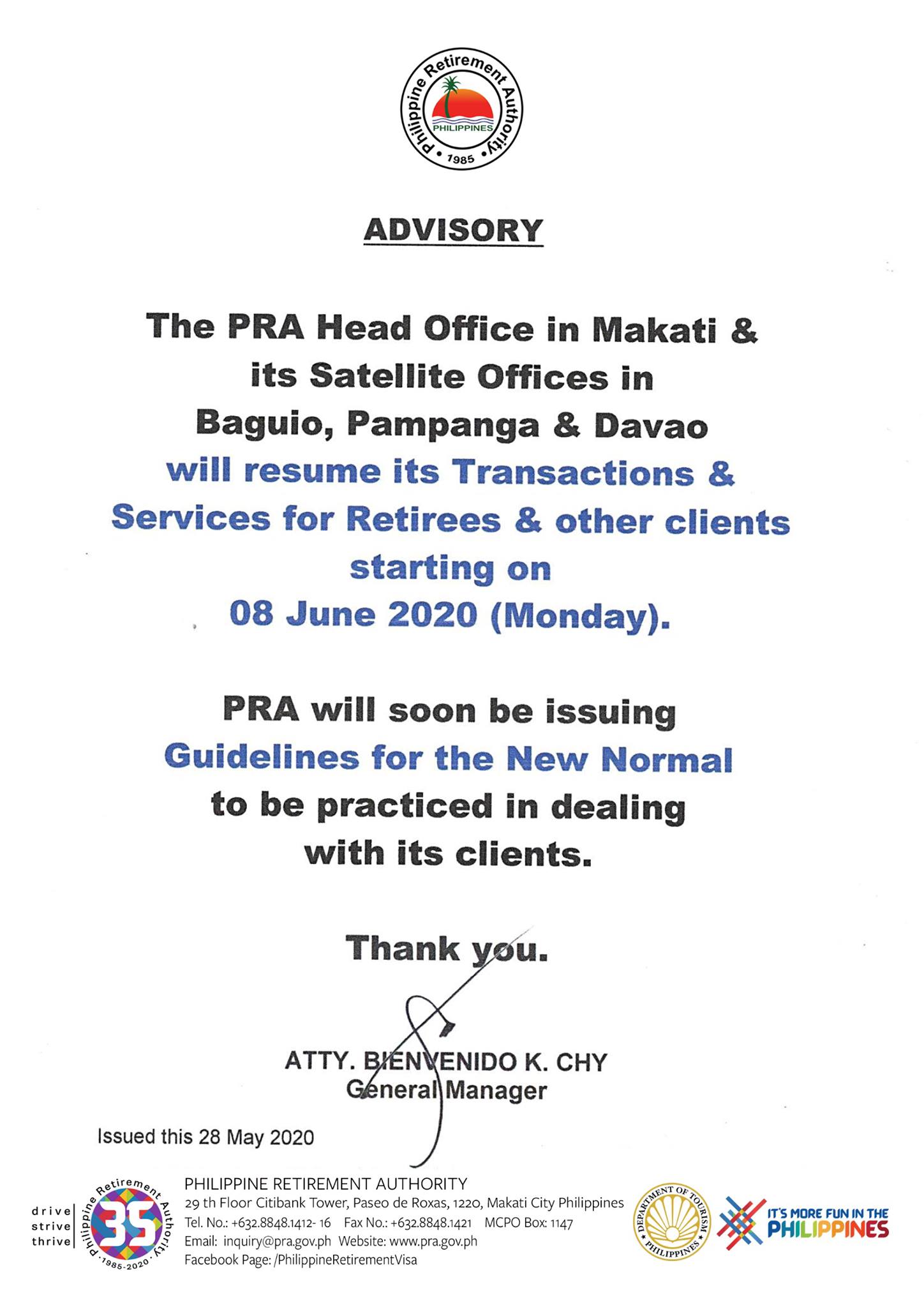 Philippine Retirement Authority
PHILIPPINES
1985

ADVISORY

The PRA Head Office in Makati & its Satellite Offices in Baguio, Pampanga & Davao will resume its Transactions & Services for Retirees & other clients starting on 08 June 2020 (Monday).

PRA will soon be issuing Guidelines for the New Normal to be practiced in dealing with its clients.

Thank you.

ATTY. BIENVENIDO K. CHY
General Manager

Issued this 28 May 2020

drive
strive
thrive
Philippine Retirement Authority
35
1985-2020

PHILIPPINE RETIREMENT AUTHORITY
29 th Floor Citibank Tower, Paseo de Roxas, 1220, Makati City Philippines
Tel. No.: +632.8848.1412- 16 Fax No.: +632.8848.1421 MCPO Box: 1147
Email: inquiry@pra.gov.ph Website: www.pra.gov.ph
Facebook Page: /PhilippineRetirementVisa

DEPARTMENT OF TOURISM
PHILIPPINES

IT'S MORE FUN IN THE PHILIPPINES